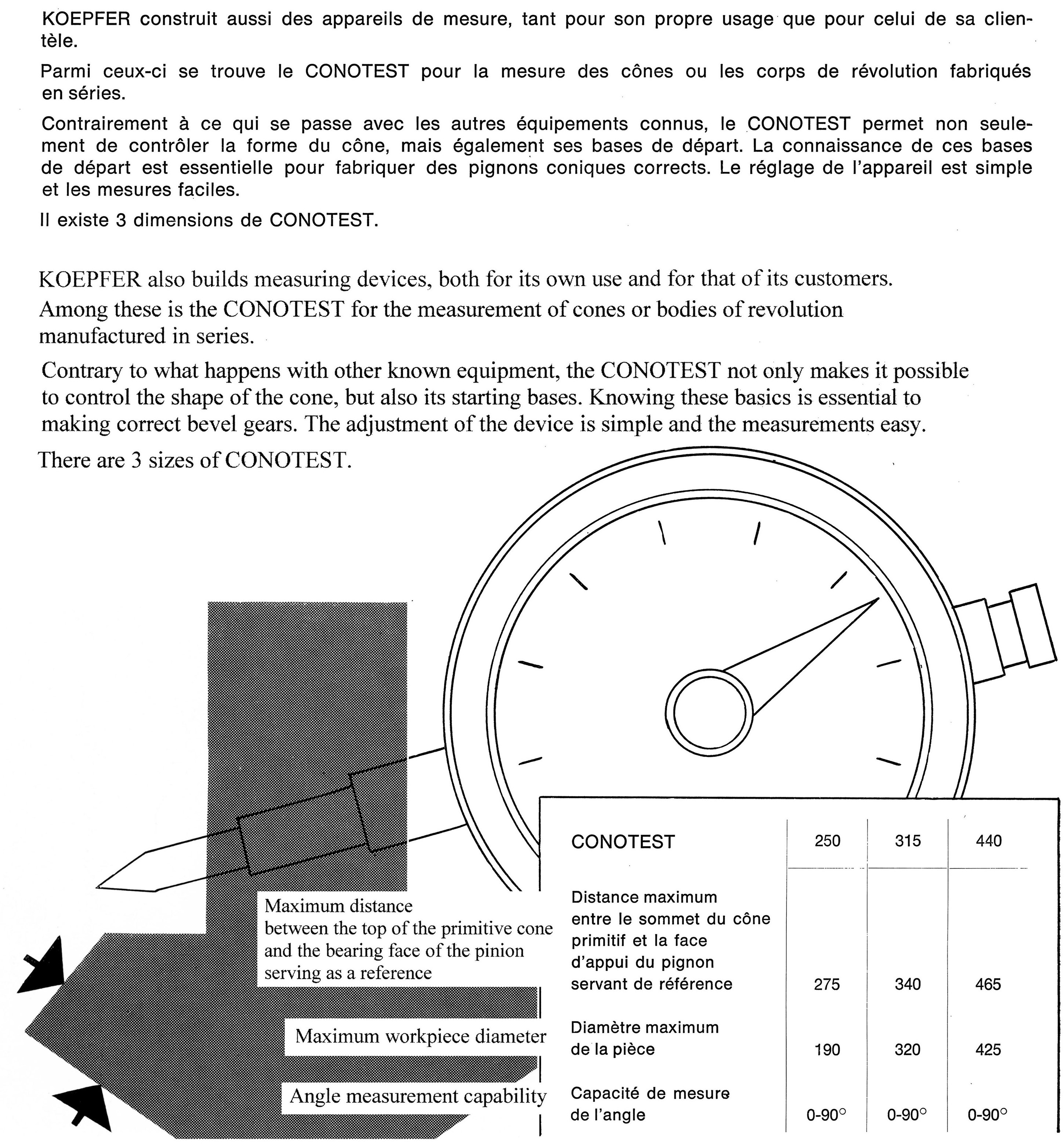 KOEPFER construit aussi des appareils de mesure, tant pour son propre usage que pour celui de sa clientèle.

Parmi ceux-ci se trouve le CONOTEST pour la mesure des cônes ou les corps de révolution fabriqués en séries.

Contrairement à ce qui se passe avec les autres équipements connus, le CONOTEST permet non seulement de contrôler la forme du cône, mais également ses bases de départ. La connaissance de ces bases de départ est essentielle pour fabriquer des pignons coniques corrects. Le réglage de l'appareil est simple et les mesures faciles.

Il existe 3 dimensions de CONOTEST.

KOEPFER also builds measuring devices, both for its own use and for that of its customers.

Among these is the CONOTEST for the measurement of cones or bodies of revolution manufactured in series.

Contrary to what happens with other known equipment, the CONOTEST not only makes it possible to control the shape of the cone, but also its starting bases. Knowing these basics is essential to making correct bevel gears. The adjustment of the device is simple and the measurements easy.

There are 3 sizes of CONOTEST.

Maximum distance between the top of the primitive cone and the bearing face of the pinion serving as a reference

Maximum workpiece diameter

Angle measurement capability

| CONOTEST | 250 | 315 | 440 |
|---|---|---|---|
| Distance maximum entre le sommet du cône primitif et la face d'appui du pignon servant de référence | 275 | 340 | 465 |
| Diamètre maximum de la pièce | 190 | 320 | 425 |
| Capacité de mesure de l'angle | 0-90° | 0-90° | 0-90° |